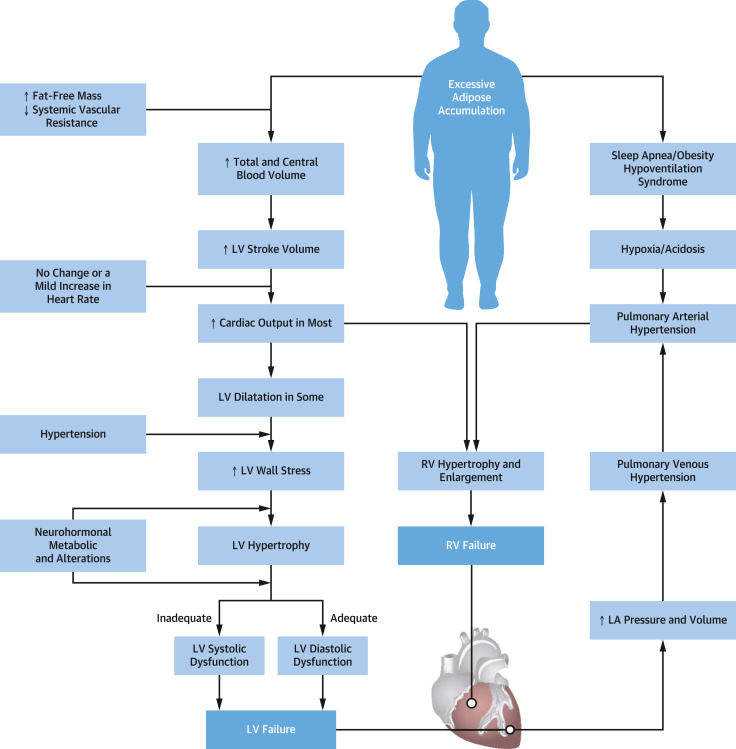 Excessive Adipose Accumulation

↑ Fat-Free Mass
↓ Systemic Vascular Resistance

↑ Total and Central Blood Volume

↑ LV Stroke Volume

No Change or a Mild Increase in Heart Rate

↑ Cardiac Output in Most

LV Dilatation in Some

Hypertension

↑ LV Wall Stress

Neurohormonal Metabolic and Alterations

LV Hypertrophy

Inadequate

Adequate

LV Systolic Dysfunction

LV Diastolic Dysfunction

LV Failure

Sleep Apnea/Obesity Hypoventilation Syndrome

Hypoxia/Acidosis

Pulmonary Arterial Hypertension

RV Hypertrophy and Enlargement

RV Failure

Pulmonary Venous Hypertension

↑ LA Pressure and Volume